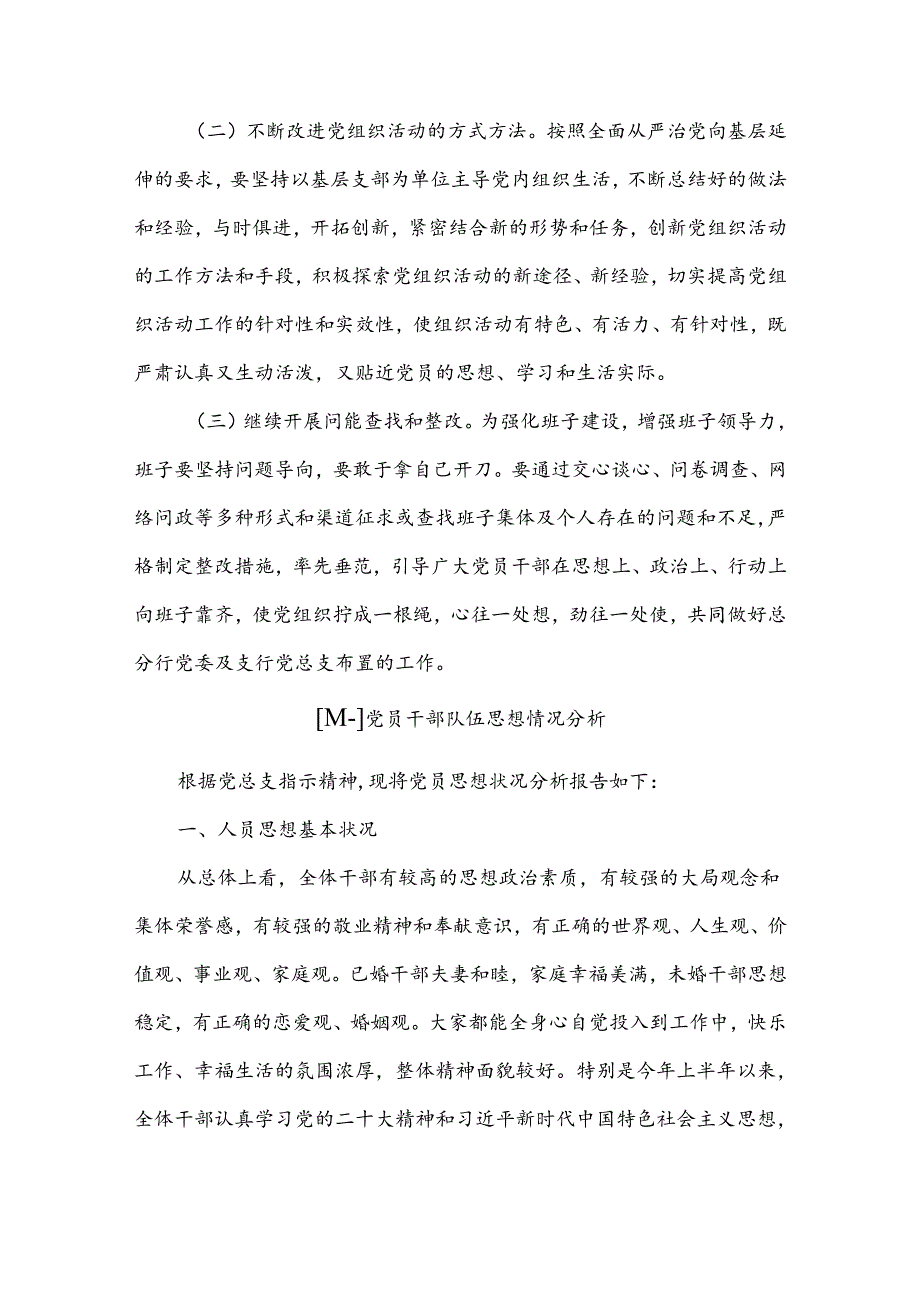 （二）不断改进党组织活动的方式方法。按照全面从严治党向基层延伸的要求，要坚持以基层支部为单位主导党内组织生活，不断总结好的做法和经验，与时俱进，开拓创新，紧密结合新的形势和任务，创新党组织活动的工作方法和手段，积极探索党组织活动的新途径、新经验，切实提高党组织活动工作的针对性和实效性，使组织活动有特色、有活力、有针对性，既严肃认真又生动活泼，又贴近党员的思想、学习和生活实际。

（三）继续开展问能查找和整改。为强化班子建设，增强班子领导力，班子要坚持问题导向，要敢于拿自己开刀。要通过交心谈心、问卷调查、网络问政等多种形式和渠道征求或查找班子集体及个人存在的问题和不足，严格制定整改措施，率先垂范，引导广大党员干部在思想上、政治上、行动上向班子靠齐，使党组织拧成一根绳，心往一处想，劲往一处使，共同做好总分行党委及支行党总支布置的工作。

[M-]党员干部队伍思想情况分析

根据党总支指示精神，现将党员思想状况分析报告如下：

一、人员思想基本状况

从总体上看，全体干部有较高的思想政治素质，有较强的大局观念和集体荣誉感，有较强的敬业精神和奉献意识，有正确的世界观、人生观、价值观、事业观、家庭观。已婚干部夫妻和睦，家庭幸福美满，未婚干部思想稳定，有正确的恋爱观、婚姻观。大家都能全身心自觉投入到工作中，快乐工作、幸福生活的氛围浓厚，整体精神面貌较好。特别是今年上半年以来，全体干部认真学习党的二十大精神和习近平新时代中国特色社会主义思想，